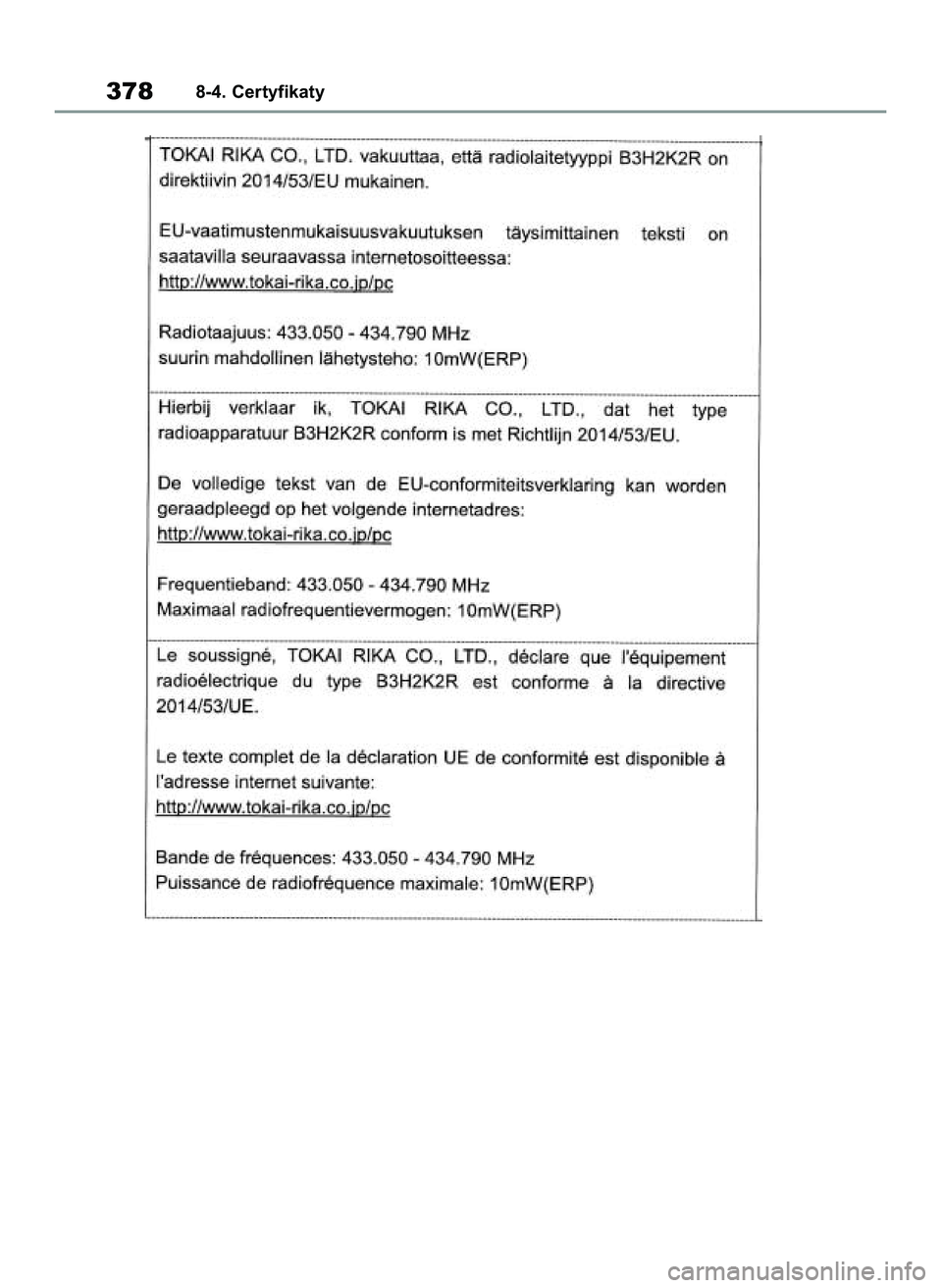 378 8-4. Certyfikaty

TOKAI RIKA CO., LTD. vakuuttaa, että radiolaitetyyppi B3H2K2R on direktiivin 2014/53/EU mukainen.

EU-vaatimustenmukaisuusvakuutuksen täysimittainen teksti on saatavilla seuraavassa internetosoitteessa:
http://www.tokai-rika.co.jp/pc

Radiotaajuus: 433.050 - 434.790 MHz
suurin mahdollinen lähetysteho: 10mW(ERP)

Hierbij verklaar ik, TOKAI RIKA CO., LTD., dat het type radioapparatuur B3H2K2R conform is met Richtlijn 2014/53/EU.

De volledige tekst van de EU-conformiteitsverklaring kan worden geraadpleegd op het volgende internetadres:
http://www.tokai-rika.co.jp/pc

Frequentieband: 433.050 - 434.790 MHz
Maximaal radiofrequentievermogen: 10mW(ERP)

Le soussigné, TOKAI RIKA CO., LTD., déclare que l'équipement radioélectrique du type B3H2K2R est conforme à la directive 2014/53/UE.

Le texte complet de la déclaration UE de conformité est disponible à l'adresse internet suivante:
http://www.tokai-rika.co.jp/pc

Bande de fréquences: 433.050 - 434.790 MHz
Puissance de radiofréquence maximale: 10mW(ERP)

carmanualsonline.info